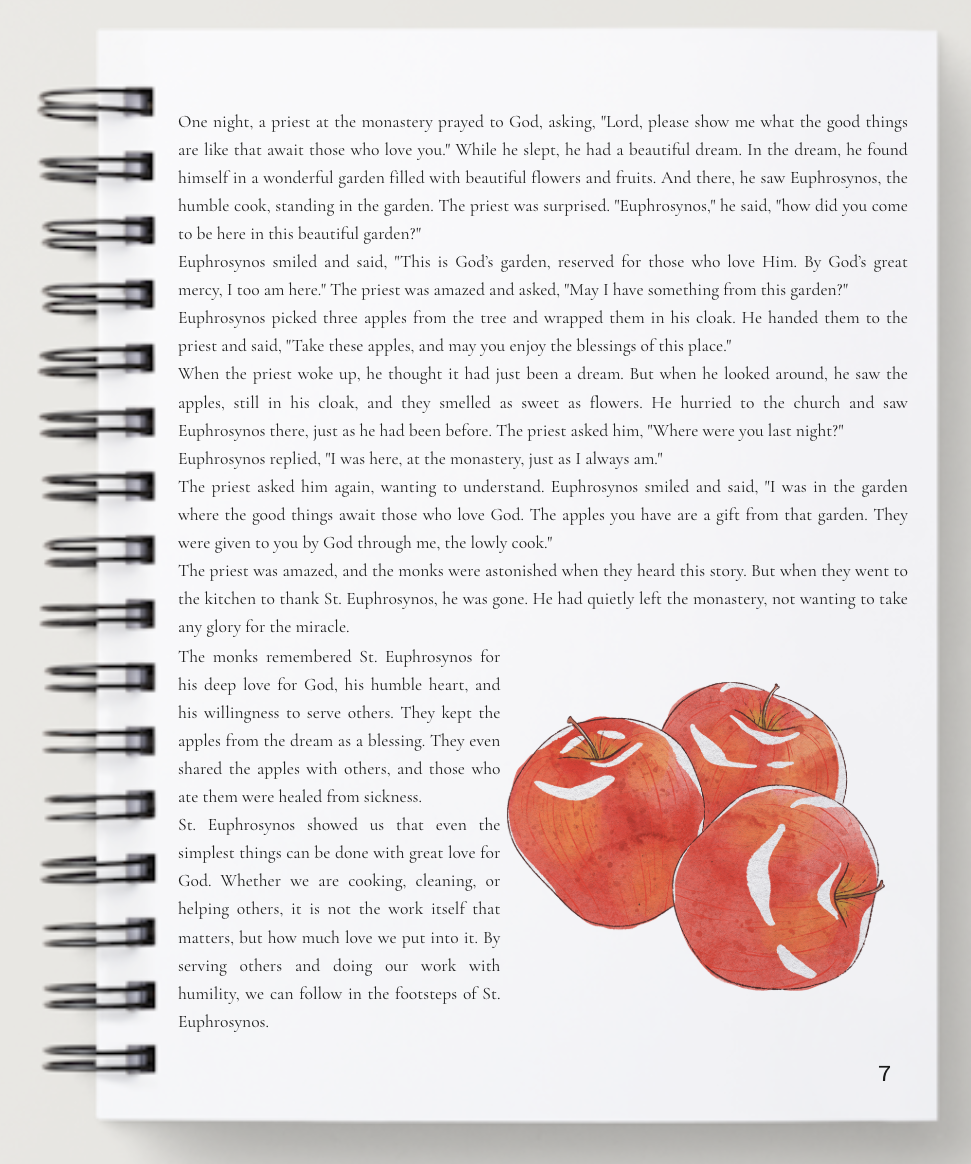 One night, a priest at the monastery prayed to God, asking, "Lord, please show me what the good things are like that await those who love you." While he slept, he had a beautiful dream. In the dream, he found himself in a wonderful garden filled with beautiful flowers and fruits. And there, he saw Euphrosynos, the humble cook, standing in the garden. The priest was surprised. "Euphrosynos," he said, "how did you come to be here in this beautiful garden?"

Euphrosynos smiled and said, "This is God's garden, reserved for those who love Him. By God's great mercy, I too am here." The priest was amazed and asked, "May I have something from this garden?"

Euphrosynos picked three apples from the tree and wrapped them in his cloak. He handed them to the priest and said, "Take these apples, and may you enjoy the blessings of this place."

When the priest woke up, he thought it had just been a dream. But when he looked around, he saw the apples, still in his cloak, and they smelled as sweet as flowers. He hurried to the church and saw Euphrosynos there, just as he had been before. The priest asked him, "Where were you last night?"

Euphrosynos replied, "I was here, at the monastery, just as I always am."

The priest asked him again, wanting to understand. Euphrosynos smiled and said, "I was in the garden where the good things await those who love God. The apples you have are a gift from that garden. They were given to you by God through me, the lowly cook."

The priest was amazed, and the monks were astonished when they heard this story. But when they went to the kitchen to thank St. Euphrosynos, he was gone. He had quietly left the monastery, not wanting to take any glory for the miracle.

The monks remembered St. Euphrosynos for his deep love for God, his humble heart, and his willingness to serve others. They kept the apples from the dream as a blessing. They even shared the apples with others, and those who ate them were healed from sickness.

St. Euphrosynos showed us that even the simplest things can be done with great love for God. Whether we are cooking, cleaning, or helping others, it is not the work itself that matters, but how much love we put into it. By serving others and doing our work with humility, we can follow in the footsteps of St. Euphrosynos.

7